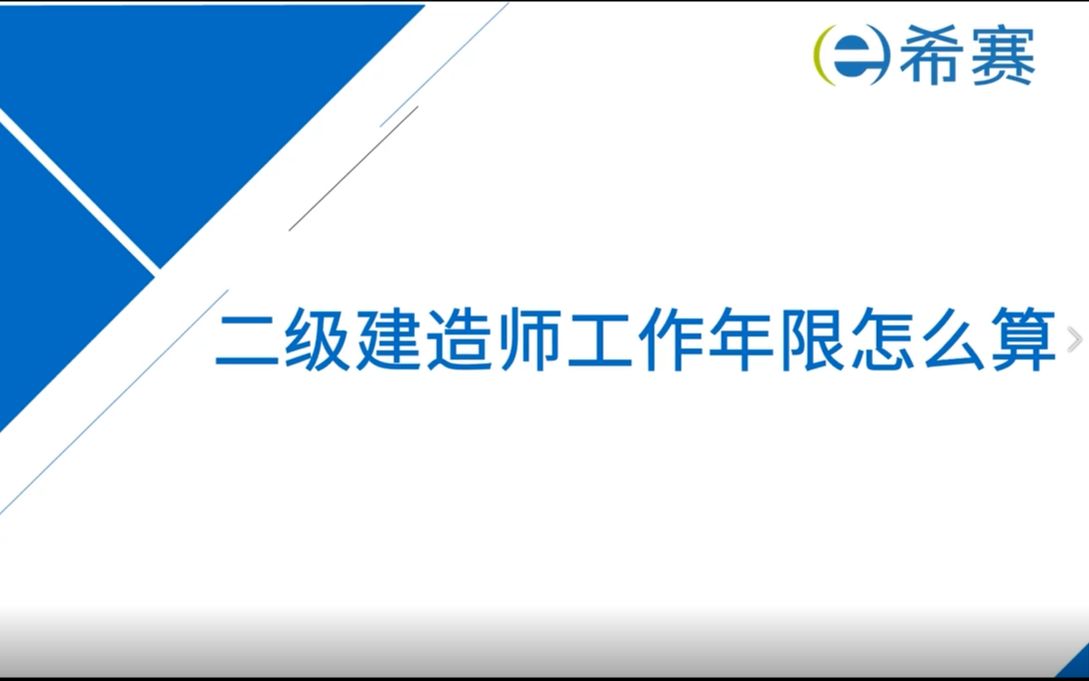 希赛

二级建造师工作年限怎么算